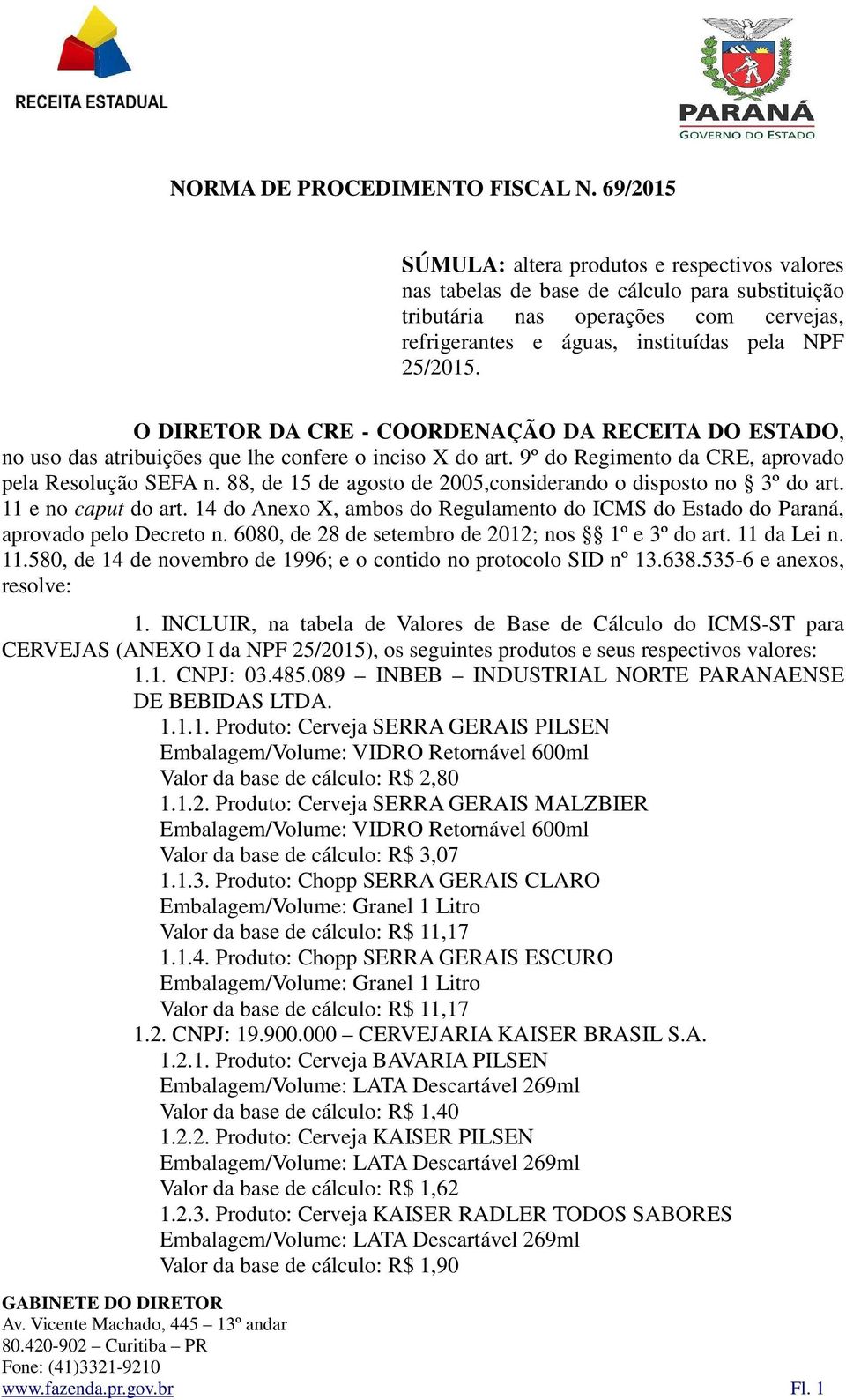 RECEITA ESTADUAL

PARANÁ
GOVERNO DO ESTADO

NORMA DE PROCEDIMENTO FISCAL N. 69/2015

SÚMULA: altera produtos e respectivos valores nas tabelas de base de cálculo para substituição tributária nas operações com cervejas, refrigerantes e águas, instituídas pela NPF 25/2015.

O DIRETOR DA CRE - COORDENAÇÃO DA RECEITA DO ESTADO, no uso das atribuições que lhe confere o inciso X do art. 9º do Regimento da CRE, aprovado pela Resolução SEFA n. 88, de 15 de agosto de 2005,considerando o disposto no § 3º do art. 11 e no caput do art. 14 do Anexo X, ambos do Regulamento do ICMS do Estado do Paraná, aprovado pelo Decreto n. 6080, de 28 de setembro de 2012; nos §§ 1º e 3º do art. 11 da Lei n. 11.580, de 14 de novembro de 1996; e o contido no protocolo SID nº 13.638.535-6 e anexos, resolve:

1. INCLUIR, na tabela de Valores de Base de Cálculo do ICMS-ST para CERVEJAS (ANEXO I da NPF 25/2015), os seguintes produtos e seus respectivos valores:
1.1. CNPJ: 03.485.089 – INBEB – INDUSTRIAL NORTE PARANAENSE DE BEBIDAS LTDA.
1.1.1. Produto: Cerveja SERRA GERAIS PILSEN
Embalagem/Volume: VIDRO Retornável 600ml
Valor da base de cálculo: R$ 2,80
1.1.2. Produto: Cerveja SERRA GERAIS MALZBIER
Embalagem/Volume: VIDRO Retornável 600ml
Valor da base de cálculo: R$ 3,07
1.1.3. Produto: Chopp SERRA GERAIS CLARO
Embalagem/Volume: Granel 1 Litro
Valor da base de cálculo: R$ 11,17
1.1.4. Produto: Chopp SERRA GERAIS ESCURO
Embalagem/Volume: Granel 1 Litro
Valor da base de cálculo: R$ 11,17
1.2. CNPJ: 19.900.000 – CERVEJARIA KAISER BRASIL S.A.
1.2.1. Produto: Cerveja BAVARIA PILSEN
Embalagem/Volume: LATA Descartável 269ml
Valor da base de cálculo: R$ 1,40
1.2.2. Produto: Cerveja KAISER PILSEN
Embalagem/Volume: LATA Descartável 269ml
Valor da base de cálculo: R$ 1,62
1.2.3. Produto: Cerveja KAISER RADLER TODOS SABORES
Embalagem/Volume: LATA Descartável 269ml
Valor da base de cálculo: R$ 1,90

GABINETE DO DIRETOR
Av. Vicente Machado, 445 – 13º andar
80.420-902 – Curitiba – PR
Fone: (41)3321-9210
www.fazenda.pr.gov.br
Fl. 1